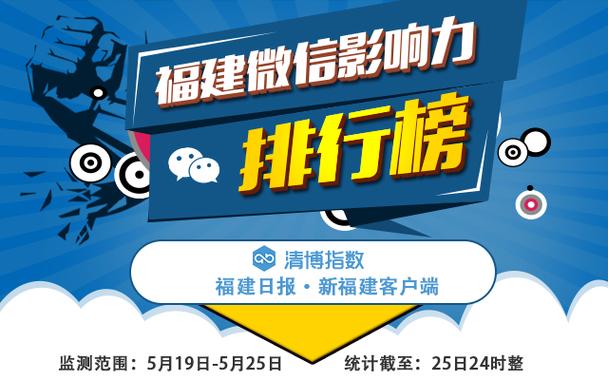 福建微信影响力
排行榜

清博指数
福建日报·新福建客户端

监测范围：5月19日-5月25日　　统计截至：25日24时整